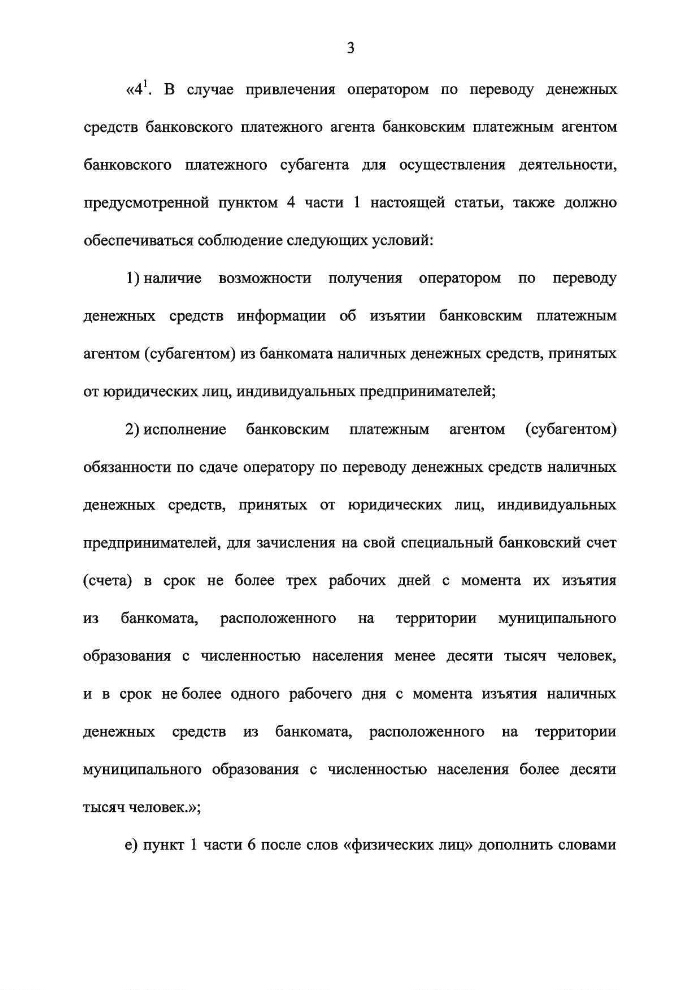 3

«$4^1$. В случае привлечения оператором по переводу денежных средств банковского платежного агента банковским платежным агентом банковского платежного субагента для осуществления деятельности, предусмотренной пунктом 4 части 1 настоящей статьи, также должно обеспечиваться соблюдение следующих условий:

1) наличие возможности получения оператором по переводу денежных средств информации об изъятии банковским платежным агентом (субагентом) из банкомата наличных денежных средств, принятых от юридических лиц, индивидуальных предпринимателей;

2) исполнение банковским платежным агентом (субагентом) обязанности по сдаче оператору по переводу денежных средств наличных денежных средств, принятых от юридических лиц, индивидуальных предпринимателей, для зачисления на свой специальный банковский счет (счета) в срок не более трех рабочих дней с момента их изъятия из банкомата, расположенного на территории муниципального образования с численностью населения менее десяти тысяч человек, и в срок не более одного рабочего дня с момента изъятия наличных денежных средств из банкомата, расположенного на территории муниципального образования с численностью населения более десяти тысяч человек.»;

е) пункт 1 части 6 после слов «физических лиц» дополнить словами